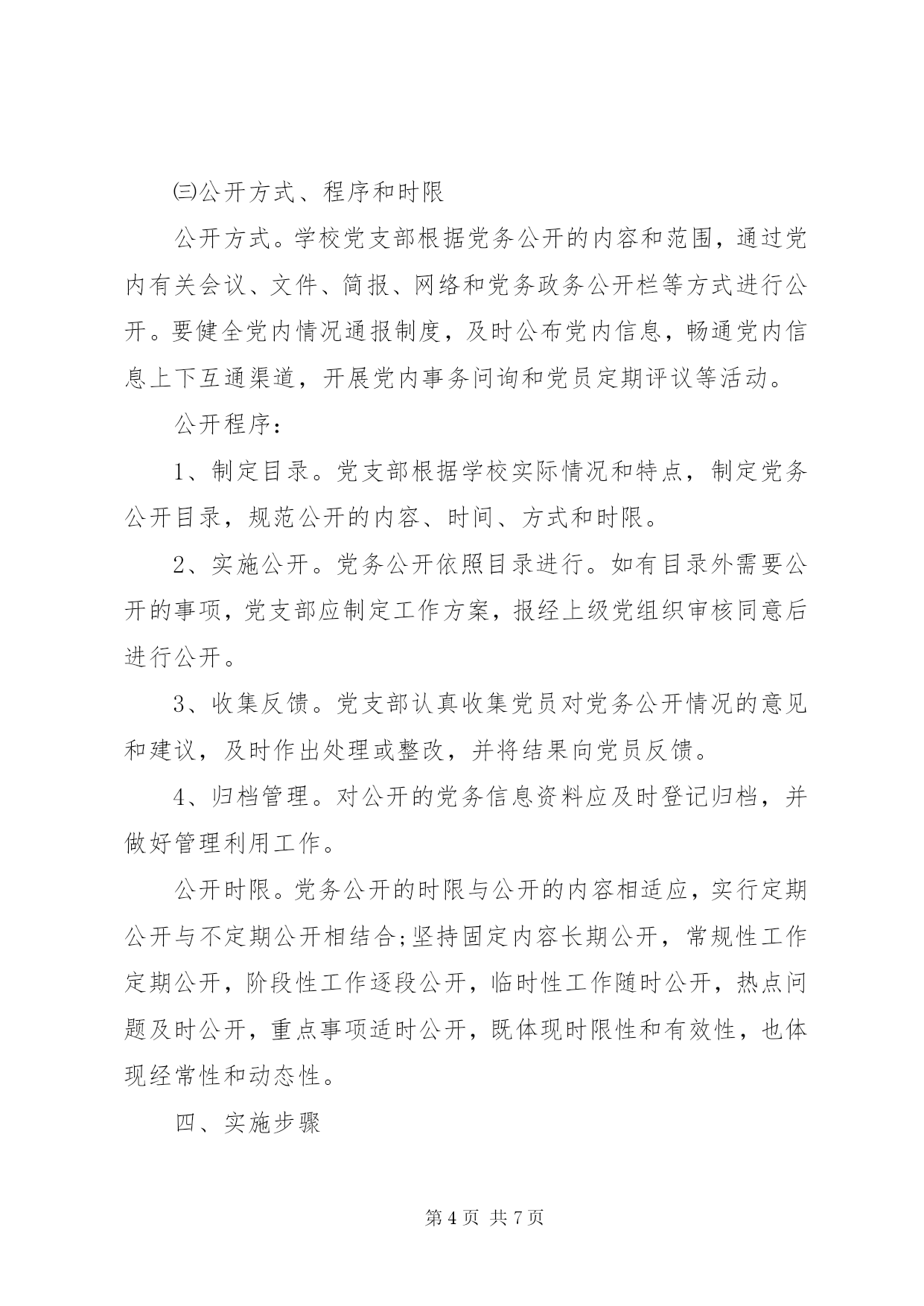 ㈢公开方式、程序和时限

公开方式。学校党支部根据党务公开的内容和范围，通过党内有关会议、文件、简报、网络和党务政务公开栏等方式进行公开。要健全党内情况通报制度，及时公布党内信息，畅通党内信息上下互通渠道，开展党内事务问询和党员定期评议等活动。

公开程序：

1、制定目录。党支部根据学校实际情况和特点，制定党务公开目录，规范公开的内容、时间、方式和时限。

2、实施公开。党务公开依照目录进行。如有目录外需要公开的事项，党支部应制定工作方案，报经上级党组织审核同意后进行公开。

3、收集反馈。党支部认真收集党员对党务公开情况的意见和建议，及时作出处理或整改，并将结果向党员反馈。

4、归档管理。对公开的党务信息资料应及时登记归档，并做好管理利用工作。

公开时限。党务公开的时限与公开的内容相适应，实行定期公开与不定期公开相结合;坚持固定内容长期公开，常规性工作定期公开，阶段性工作逐段公开，临时性工作随时公开，热点问题及时公开，重点事项适时公开，既体现时限性和有效性，也体现经常性和动态性。

四、实施步骤

第 4 页 共 7 页